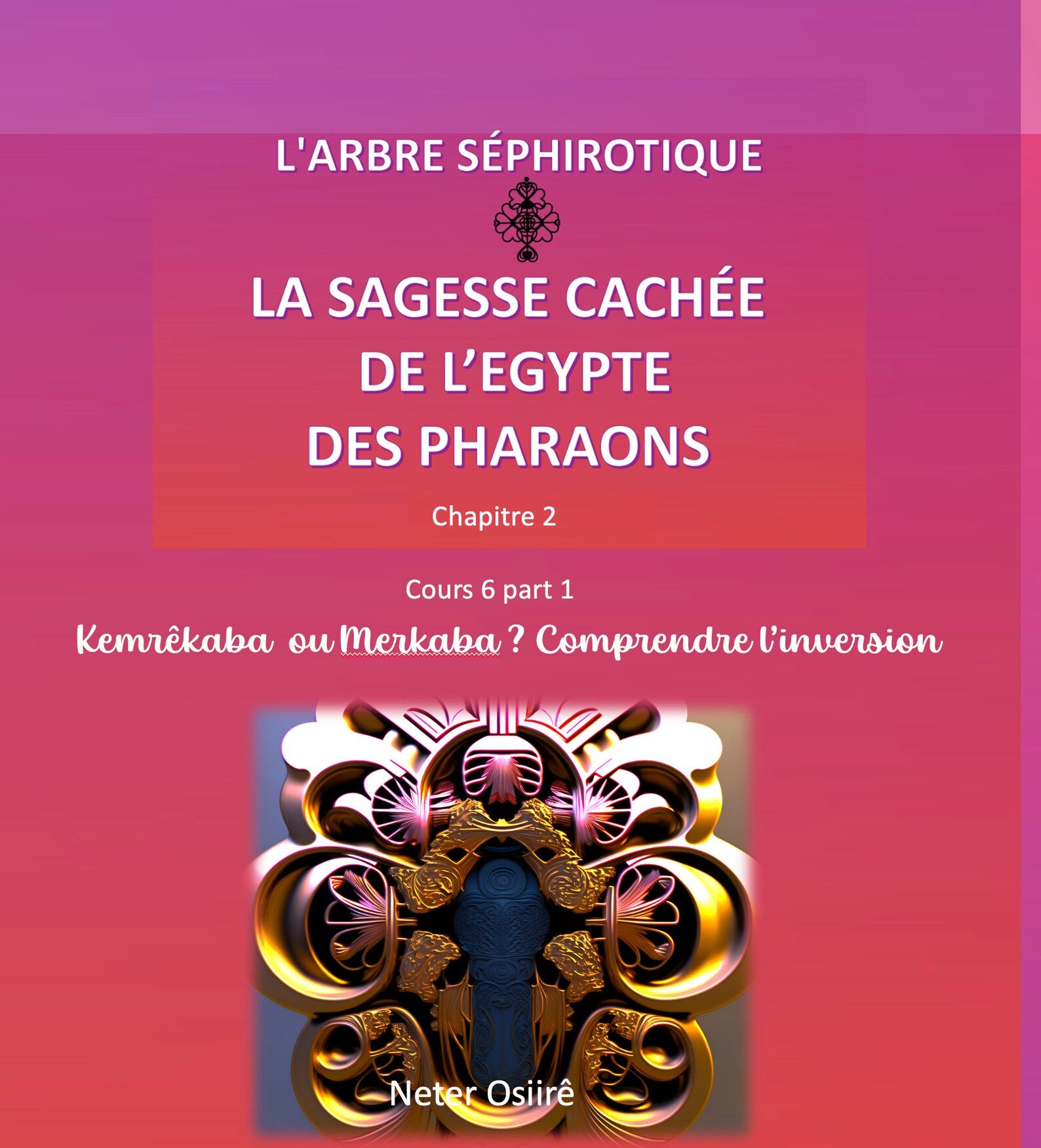 L'ARBRE SÉPHIROTIQUE

LA SAGESSE CACHÉE DE L'EGYPTE DES PHARAONS

Chapitre 2

Cours 6 part 1

Kemrêkaba ou Merkaba ? Comprendre l'inversion

Neter Osiirê